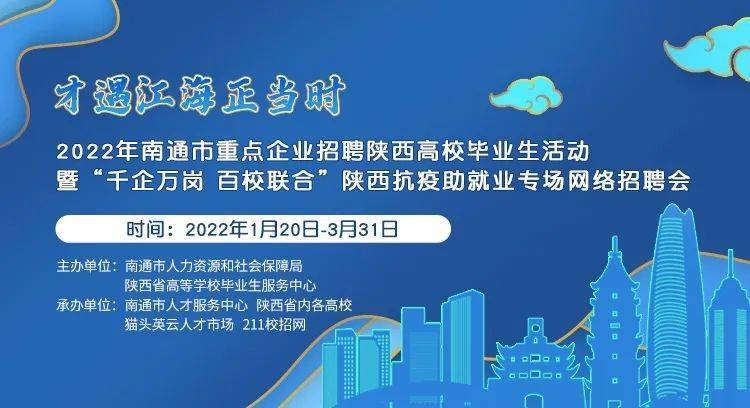 才遇江海正当时

2022年南通市重点企业招聘陕西高校毕业生活动
暨“千企万岗 百校联合”陕西抗疫助就业专场网络招聘会

时间：2022年1月20日-3月31日

主办单位：南通市人力资源和社会保障局
陕西省高等学校毕业生服务中心
承办单位：南通市人才服务中心 陕西省内各高校
猫头英云人才市场 211校招网